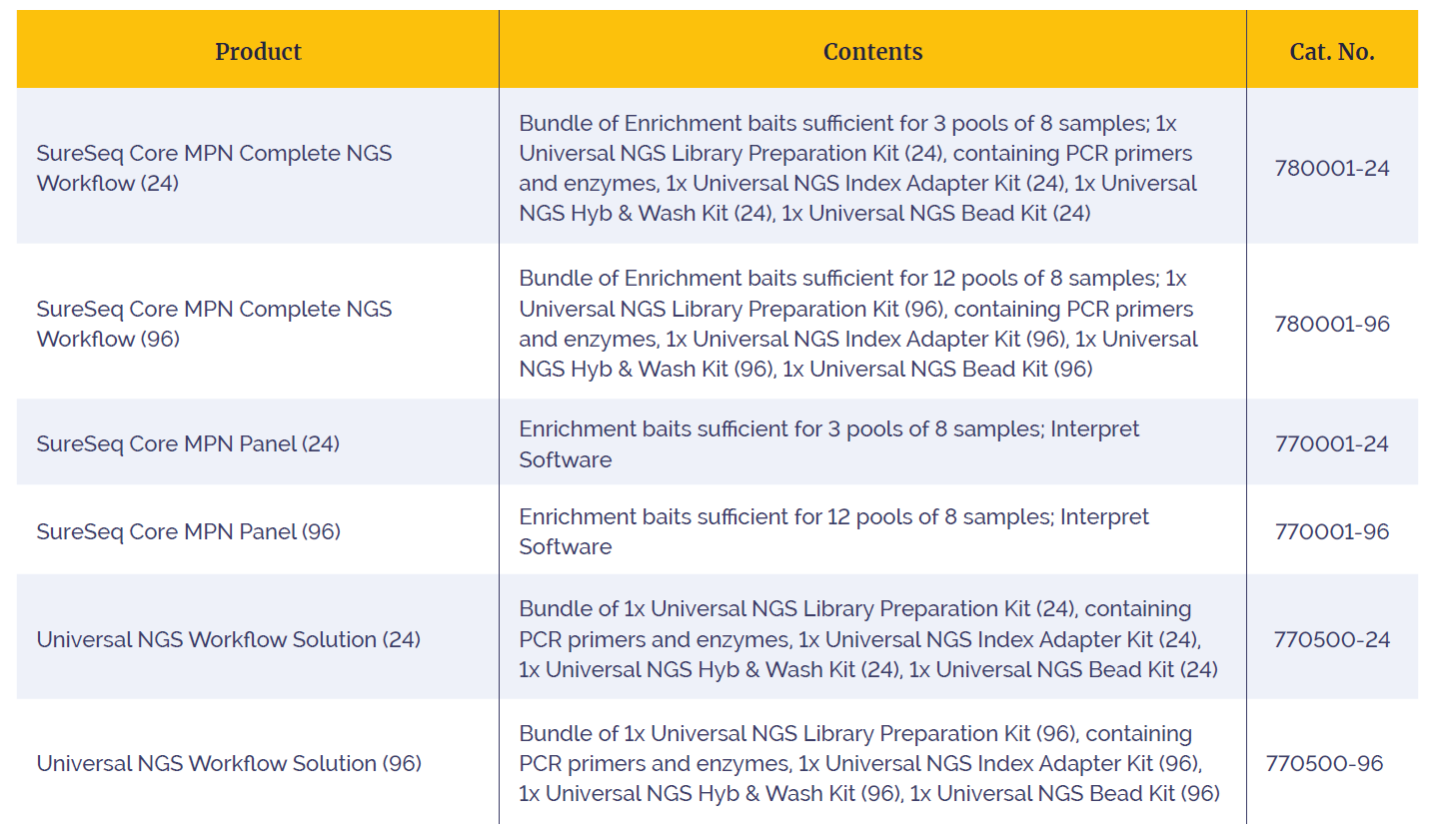 | Product | Contents | Cat. No. |
|---|---|---|
| SureSeq Core MPN Complete NGS Workflow (24) | Bundle of Enrichment baits sufficient for 3 pools of 8 samples; 1x Universal NGS Library Preparation Kit (24), containing PCR primers and enzymes, 1x Universal NGS Index Adapter Kit (24), 1x Universal NGS Hyb & Wash Kit (24), 1x Universal NGS Bead Kit (24) | 780001-24 |
| SureSeq Core MPN Complete NGS Workflow (96) | Bundle of Enrichment baits sufficient for 12 pools of 8 samples; 1x Universal NGS Library Preparation Kit (96), containing PCR primers and enzymes, 1x Universal NGS Index Adapter Kit (96), 1x Universal NGS Hyb & Wash Kit (96), 1x Universal NGS Bead Kit (96) | 780001-96 |
| SureSeq Core MPN Panel (24) | Enrichment baits sufficient for 3 pools of 8 samples; Interpret Software | 770001-24 |
| SureSeq Core MPN Panel (96) | Enrichment baits sufficient for 12 pools of 8 samples; Interpret Software | 770001-96 |
| Universal NGS Workflow Solution (24) | Bundle of 1x Universal NGS Library Preparation Kit (24), containing PCR primers and enzymes, 1x Universal NGS Index Adapter Kit (24), 1x Universal NGS Hyb & Wash Kit (24), 1x Universal NGS Bead Kit (24) | 770500-24 |
| Universal NGS Workflow Solution (96) | Bundle of 1x Universal NGS Library Preparation Kit (96), containing PCR primers and enzymes, 1x Universal NGS Index Adapter Kit (96), 1x Universal NGS Hyb & Wash Kit (96), 1x Universal NGS Bead Kit (96) | 770500-96 |